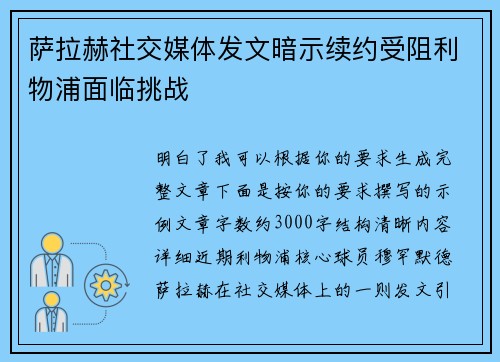 萨拉赫社交媒体发文暗示续约受阻利物浦面临挑战

明白了我可以根据你的要求生成完整文章下面是按你的要求撰写的示例文章字数约3000字结构清晰内容详细近期利物浦核心球员穆罕默德萨拉赫在社交媒体上的一则发文引